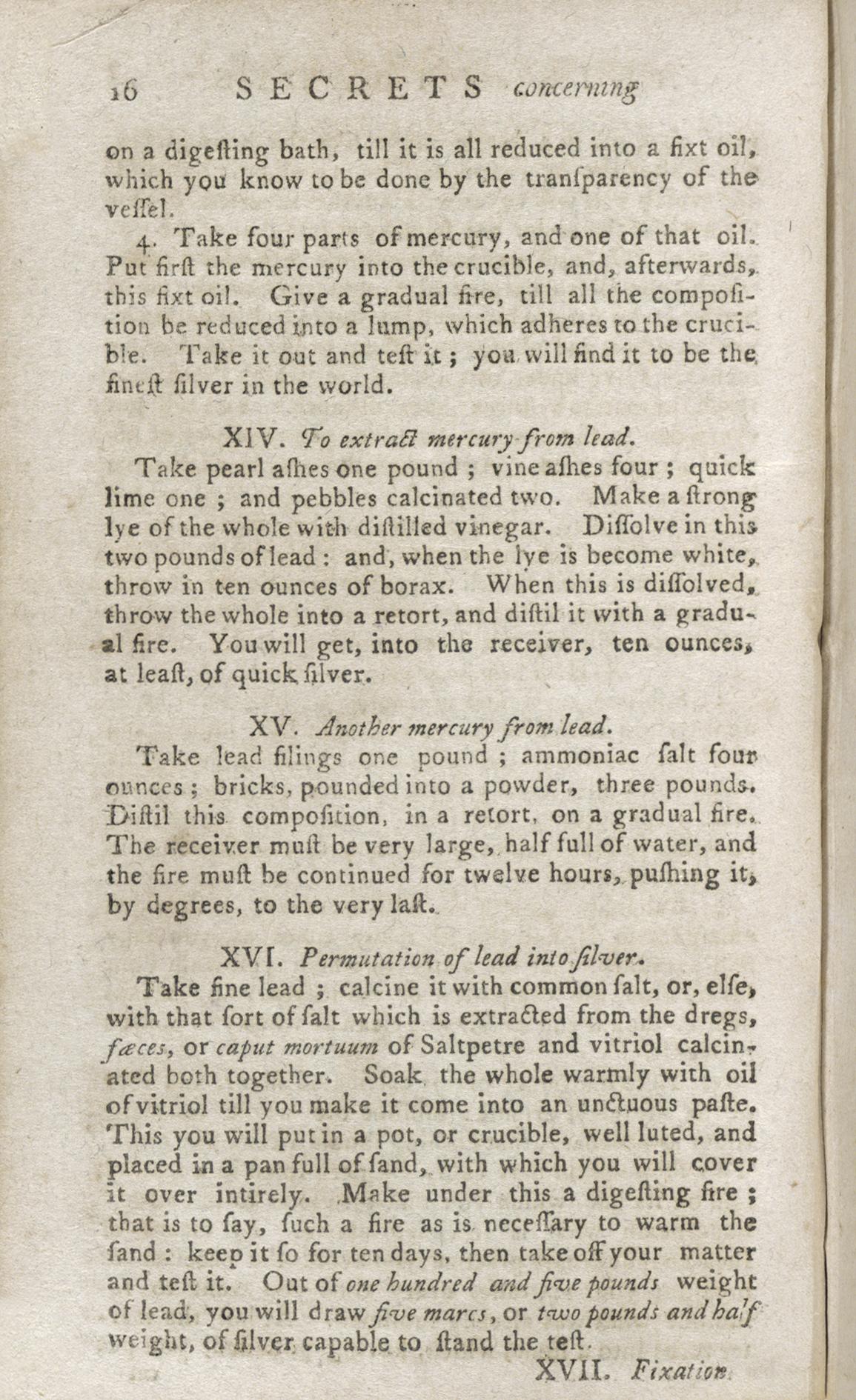 16 SECRETS concerning

on a digeſting bath, till it is all reduced into a fixt oil, which you know to be done by the tranſparency of the veſſel.

4. Take four parts of mercury, and one of that oil. Put firſt the mercury into the crucible, and, afterwards, this fixt oil. Give a gradual fire, till all the compoſition be reduced into a lump, which adheres to the crucible. Take it out and teſt it; you will find it to be the fineſt ſilver in the world.

XIV. To extract mercury from lead.

Take pearl aſhes one pound; vine aſhes four; quick lime one; and pebbles calcinated two. Make a ſtrong lye of the whole with diſtilled vinegar. Diſſolve in this two pounds of lead: and, when the lye is become white, throw in ten ounces of borax. When this is diſſolved, throw the whole into a retort, and diſtil it with a gradual fire. You will get, into the receiver, ten ounces, at leaſt, of quick ſilver.

XV. Another mercury from lead.

Take lead filings one pound; ammoniac ſalt four ounces; bricks, pounded into a powder, three pounds. Diſtil this compoſition, in a retort, on a gradual fire. The receiver muſt be very large, half full of water, and the fire muſt be continued for twelve hours, puſhing it, by degrees, to the very laſt.

XVI. Permutation of lead into ſilver.

Take fine lead; calcine it with common ſalt, or, elſe, with that ſort of ſalt which is extracted from the dregs, fæces, or caput mortuum of Saltpetre and vitriol calcinated both together. Soak the whole warmly with oil of vitriol till you make it come into an unctuous paſte. This you will put in a pot, or crucible, well luted, and placed in a pan full of ſand, with which you will cover it over intirely. Make under this a digeſting fire; that is to ſay, ſuch a fire as is neceſſary to warm the ſand: keep it ſo for ten days, then take off your matter and teſt it. Out of one hundred and five pounds weight of lead, you will draw five marcs, or two pounds and half weight, of ſilver capable to ſtand the teſt.

XVII. Fixation